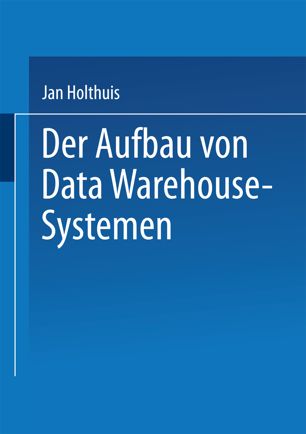 Jan Holthuis

Der Aufbau von Data Warehouse-Systemen